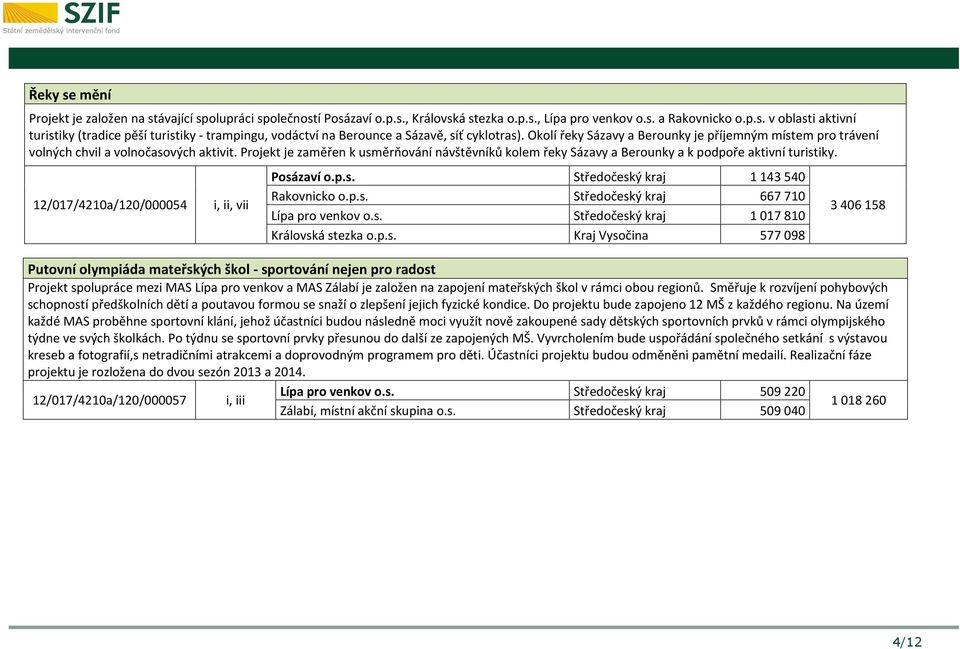 SZIF
Státní zemědělský intervenční fond

Řeky se mění

Projekt je založen na stávající spolupráci společností Posázaví o.p.s., Královská stezka o.p.s., Lípa pro venkov o.s. a Rakovnicko o.p.s. v oblasti aktivní turistiky (tradice pěší turistiky - trampingu, vodáctví na Berounce a Sázavě, síť cyklotras). Okolí řeky Sázavy a Berounky je příjemným místem pro trávení volných chvil a volnočasových aktivit. Projekt je zaměřen k usměrňování návštěvníků kolem řeky Sázavy a Berounky a k podpoře aktivní turistiky.

| 12/017/4210a/120/000054 | i, ii, vii | Posázaví o.p.s. | Středočeský kraj | 1 143 540 | 3 406 158 |
|---|---|---|---|---|---|
| | | Rakovnicko o.p.s. | Středočeský kraj | 667 710 | |
| | | Lípa pro venkov o.s. | Středočeský kraj | 1 017 810 | |
| | | Královská stezka o.p.s. | Kraj Vysočina | 577 098 | |

Putovní olympiáda mateřských škol - sportování nejen pro radost

Projekt spolupráce mezi MAS Lípa pro venkov a MAS Zálabí je založen na zapojení mateřských škol v rámci obou regionů. Směřuje k rozvíjení pohybových schopností předškolních dětí a poutavou formou se snaží o zlepšení jejich fyzické kondice. Do projektu bude zapojeno 12 MŠ z každého regionu. Na území každé MAS proběhne sportovní klání, jehož účastníci budou následně moci využít nově zakoupené sady dětských sportovních prvků v rámci olympijského týdne ve svých školkách. Po týdnu se sportovní prvky přesunou do další ze zapojených MŠ. Vyvrcholením bude uspořádání společného setkání s výstavou kreseb a fotografií,s netradičními atrakcemi a doprovodným programem pro děti. Účastníci projektu budou odměněni pamětní medailí. Realizační fáze projektu je rozložena do dvou sezón 2013 a 2014.

| 12/017/4210a/120/000057 | i, iii | Lípa pro venkov o.s. | Středočeský kraj | 509 220 | 1 018 260 |
|---|---|---|---|---|---|
| | | Zálabí, místní akční skupina o.s. | Středočeský kraj | 509 040 | |

4/12